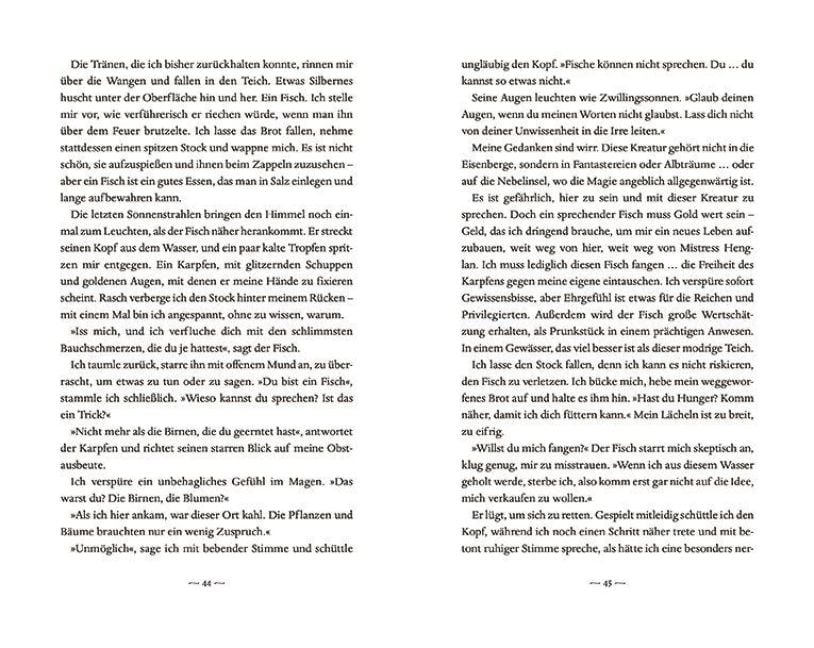 Die Tränen, die ich bisher zurückhalten konnte, rinnen mir über die Wangen und fallen in den Teich. Etwas Silbernes huscht unter der Oberfläche hin und her. Ein Fisch. Ich stelle mir vor, wie verführerisch er riechen würde, wenn man ihn über dem Feuer brutzelte. Ich lasse das Brot fallen, nehme stattdessen einen spitzen Stock und wappne mich. Es ist nicht schön, sie aufzuspießen und ihnen beim Zappeln zuzusehen – aber ein Fisch ist ein gutes Essen, das man in Salz einlegen und lange aufbewahren kann.

Die letzten Sonnenstrahlen bringen den Himmel noch einmal zum Leuchten, als der Fisch näher herankommt. Er streckt seinen Kopf aus dem Wasser, und ein paar kalte Tropfen spritzen mir entgegen. Ein Karpfen, mit glitzernden Schuppen und goldenen Augen, mit denen er meine Hände zu fixieren scheint. Rasch verberge ich den Stock hinter meinem Rücken – mit einem Mal bin ich angespannt, ohne zu wissen, warum.

»Iss mich, und ich verfluche dich mit den schlimmsten Bauchschmerzen, die du je hattest«, sagt der Fisch.

Ich taumle zurück, starre ihn mit offenem Mund an, zu überrascht, um etwas zu tun oder zu sagen. »Du bist ein Fisch«, stammle ich schließlich. »Wieso kannst du sprechen? Ist das ein Trick?«

»Nicht mehr als die Birnen, die du geerntet hast«, antwortet der Karpfen und richtet seinen starren Blick auf meine Obstausbeute.

Ich verspüre ein unbehagliches Gefühl im Magen. »Das warst du? Die Birnen, die Blumen?«

»Als ich hier ankam, war dieser Ort kahl. Die Pflanzen und Bäume brauchten nur ein wenig Zuspruch.«

»Unmöglich«, sage ich mit bebender Stimme und schüttle

— 44 —

ungläubig den Kopf. »Fische können nicht sprechen. Du … du kannst so etwas nicht.«

Seine Augen leuchten wie Zwillingssonnen. »Glaub deinen Augen, wenn du meinen Worten nicht glaubst. Lass dich nicht von deiner Unwissenheit in die Irre leiten.«

Meine Gedanken sind wirr. Diese Kreatur gehört nicht in die Eisenberge, sondern in Fantastereien oder Albträume … oder auf die Nebelinsel, wo die Magie angeblich allgegenwärtig ist.

Es ist gefährlich, hier zu sein und mit dieser Kreatur zu sprechen. Doch ein sprechender Fisch muss Gold wert sein – Geld, das ich dringend brauche, um mir ein neues Leben aufzubauen, weit weg von hier, weit weg von Mistress Henglan. Ich muss lediglich diesen Fisch fangen … die Freiheit des Karpfens gegen meine eigene eintauschen. Ich verspüre sofort Gewissensbisse, aber Ehrgefühl ist etwas für die Reichen und Privilegierten. Außerdem wird der Fisch große Wertschätzung erhalten, als Prunkstück in einem prächtigen Anwesen. In einem Gewässer, das viel besser ist als dieser modrige Teich.

Ich lasse den Stock fallen, denn ich kann es nicht riskieren, den Fisch zu verletzen. Ich bücke mich, hebe mein weggeworfenes Brot auf und halte es ihm hin. »Hast du Hunger? Komm näher, damit ich dich füttern kann.« Mein Lächeln ist zu breit, zu eifrig.

»Willst du mich fangen?« Der Fisch starrt mich skeptisch an, klug genug, mir zu misstrauen. »Wenn ich aus diesem Wasser geholt werde, sterbe ich, also komm erst gar nicht auf die Idee, mich verkaufen zu wollen.«

Er lügt, um sich zu retten. Gespielt mitleidig schüttle ich den Kopf, während ich noch einen Schritt näher trete und mit betont ruhiger Stimme spreche, als hätte ich eine besonders ner-

— 45 —